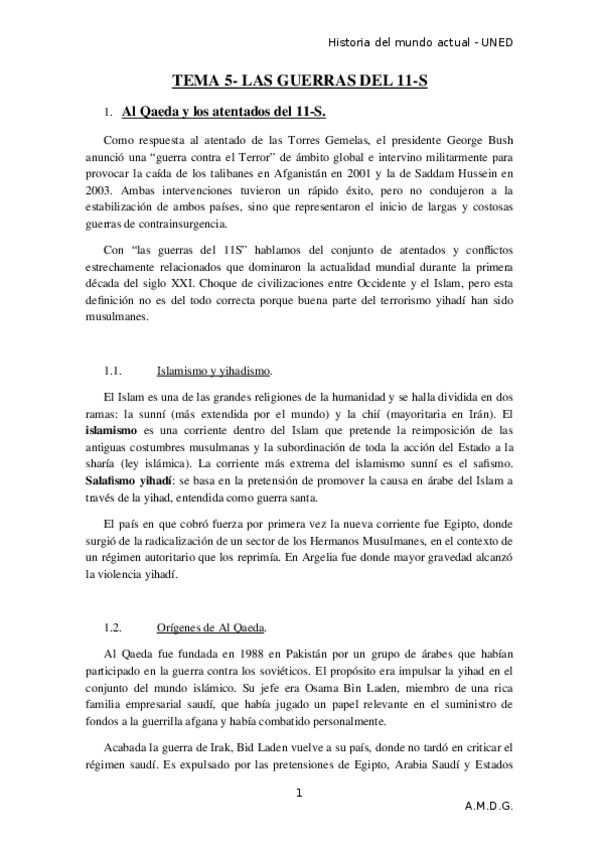 Historia del mundo actual - UNED

TEMA 5- LAS GUERRAS DEL 11-S

1. Al Qaeda y los atentados del 11-S.

Como respuesta al atentado de las Torres Gemelas, el presidente George Bush anunció una “guerra contra el Terror” de ámbito global e intervino militarmente para provocar la caída de los talibanes en Afganistán en 2001 y la de Saddam Hussein en 2003. Ambas intervenciones tuvieron un rápido éxito, pero no condujeron a la estabilización de ambos países, sino que representaron el inicio de largas y costosas guerras de contrainsurgencia.

Con “las guerras del 11S” hablamos del conjunto de atentados y conflictos estrechamente relacionados que dominaron la actualidad mundial durante la primera década del siglo XXI. Choque de civilizaciones entre Occidente y el Islam, pero esta definición no es del todo correcta porque buena parte del terrorismo yihadí han sido musulmanes.

1.1. Islamismo y yihadismo.

El Islam es una de las grandes religiones de la humanidad y se halla dividida en dos ramas: la sunní (más extendida por el mundo) y la chií (mayoritaria en Irán). El islamismo es una corriente dentro del Islam que pretende la reimposición de las antiguas costumbres musulmanas y la subordinación de toda la acción del Estado a la sharía (ley islámica). La corriente más extrema del islamismo sunní es el safismo. Salafismo yihadí: se basa en la pretensión de promover la causa en árabe del Islam a través de la yihad, entendida como guerra santa.

El país en que cobró fuerza por primera vez la nueva corriente fue Egipto, donde surgió de la radicalización de un sector de los Hermanos Musulmanes, en el contexto de un régimen autoritario que los reprimía. En Argelia fue donde mayor gravedad alcanzó la violencia yihadí.

1.2. Orígenes de Al Qaeda.

Al Qaeda fue fundada en 1988 en Pakistán por un grupo de árabes que habían participado en la guerra contra los soviéticos. El propósito era impulsar la yihad en el conjunto del mundo islámico. Su jefe era Osama Bin Laden, miembro de una rica familia empresarial saudí, que había jugado un papel relevante en el suministro de fondos a la guerrilla afgana y había combatido personalmente.

Acabada la guerra de Irak, Bid Laden vuelve a su país, donde no tardó en criticar el régimen saudí. Es expulsado por las pretensiones de Egipto, Arabia Saudí y Estados

1

A.M.D.G.